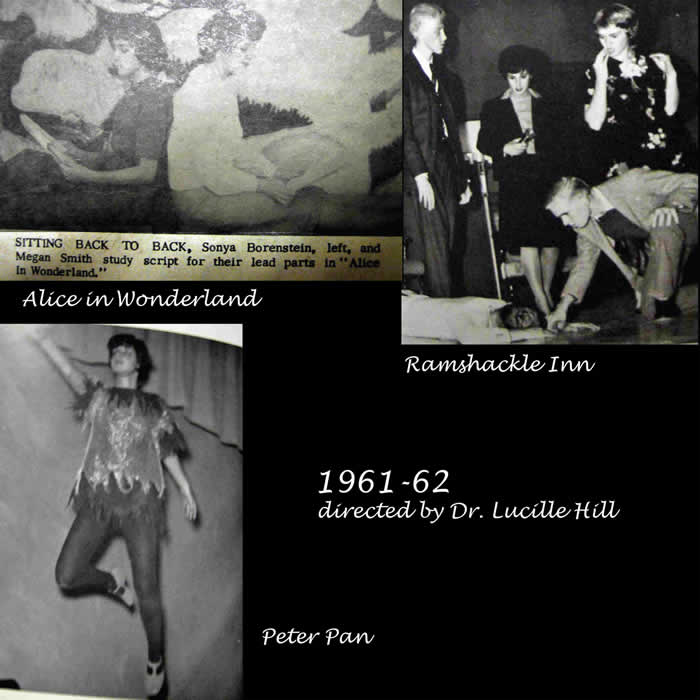 SITTING BACK TO BACK, Sonya Borenstein, left, and Megan Smith study script for their lead parts in "Alice In Wonderland."

Alice in Wonderland

Ramshackle Inn

1961-62
directed by Dr. Lucille Hill

Peter Pan